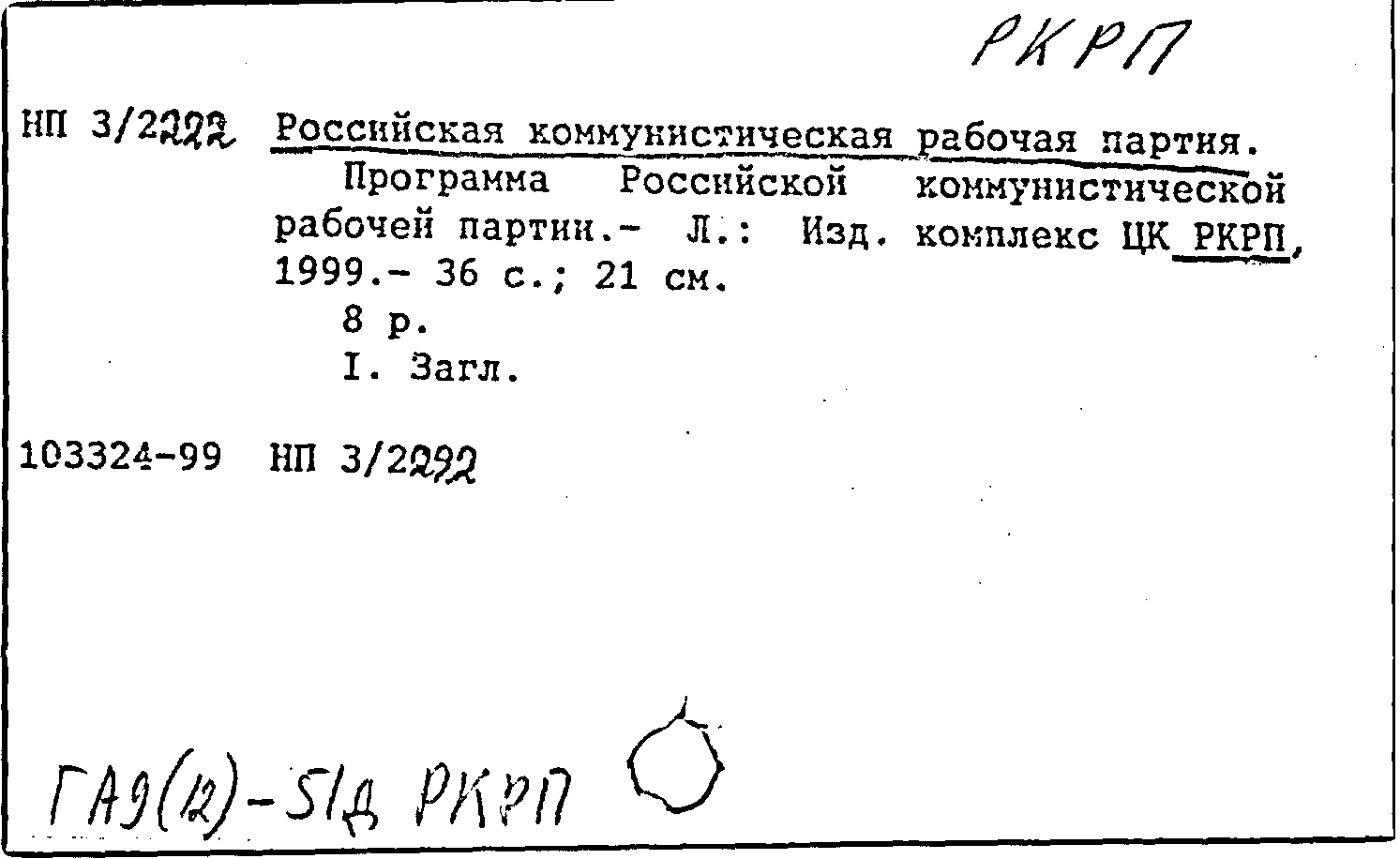 РКРП

НП 3/2222 Российская коммунистическая рабочая партия.
Программа Российской коммунистической рабочей партии.- Л.: Изд. комплекс ЦК РКРП, 1999.- 36 с.; 21 см.
8 р.
I. Загл.

103324-99 НП 3/2292

ГА9(12)-51д РКРП